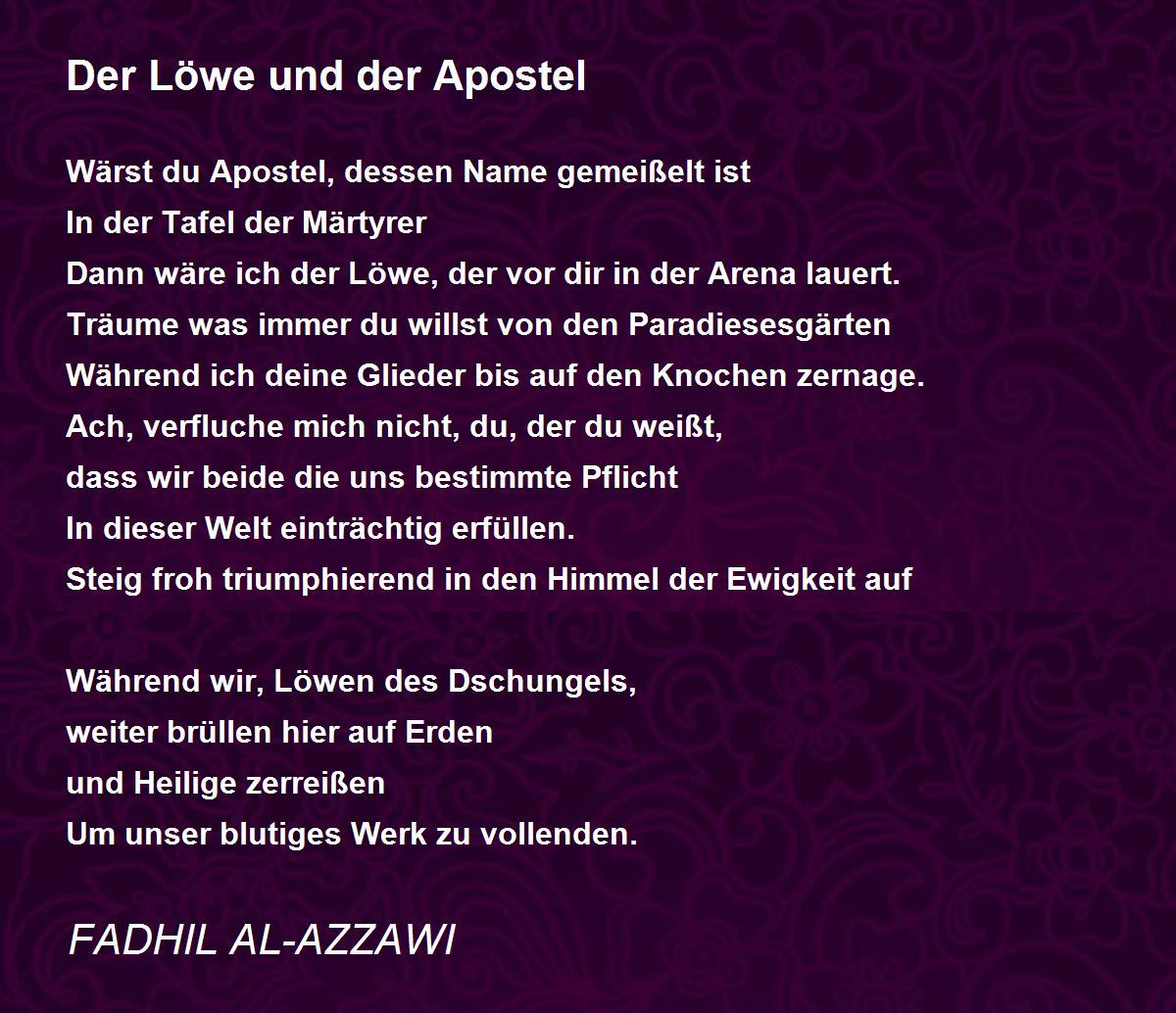 Der Löwe und der Apostel

Wärst du Apostel, dessen Name gemeißelt ist
In der Tafel der Märtyrer
Dann wäre ich der Löwe, der vor dir in der Arena lauert.
Träume was immer du willst von den Paradiesesgärten
Während ich deine Glieder bis auf den Knochen zernage.
Ach, verfluche mich nicht, du, der du weißt,
dass wir beide die uns bestimmte Pflicht
In dieser Welt einträchtig erfüllen.
Steig froh triumphierend in den Himmel der Ewigkeit auf

Während wir, Löwen des Dschungels,
weiter brüllen hier auf Erden
und Heilige zerreißen
Um unser blutiges Werk zu vollenden.

FADHIL AL-AZZAWI